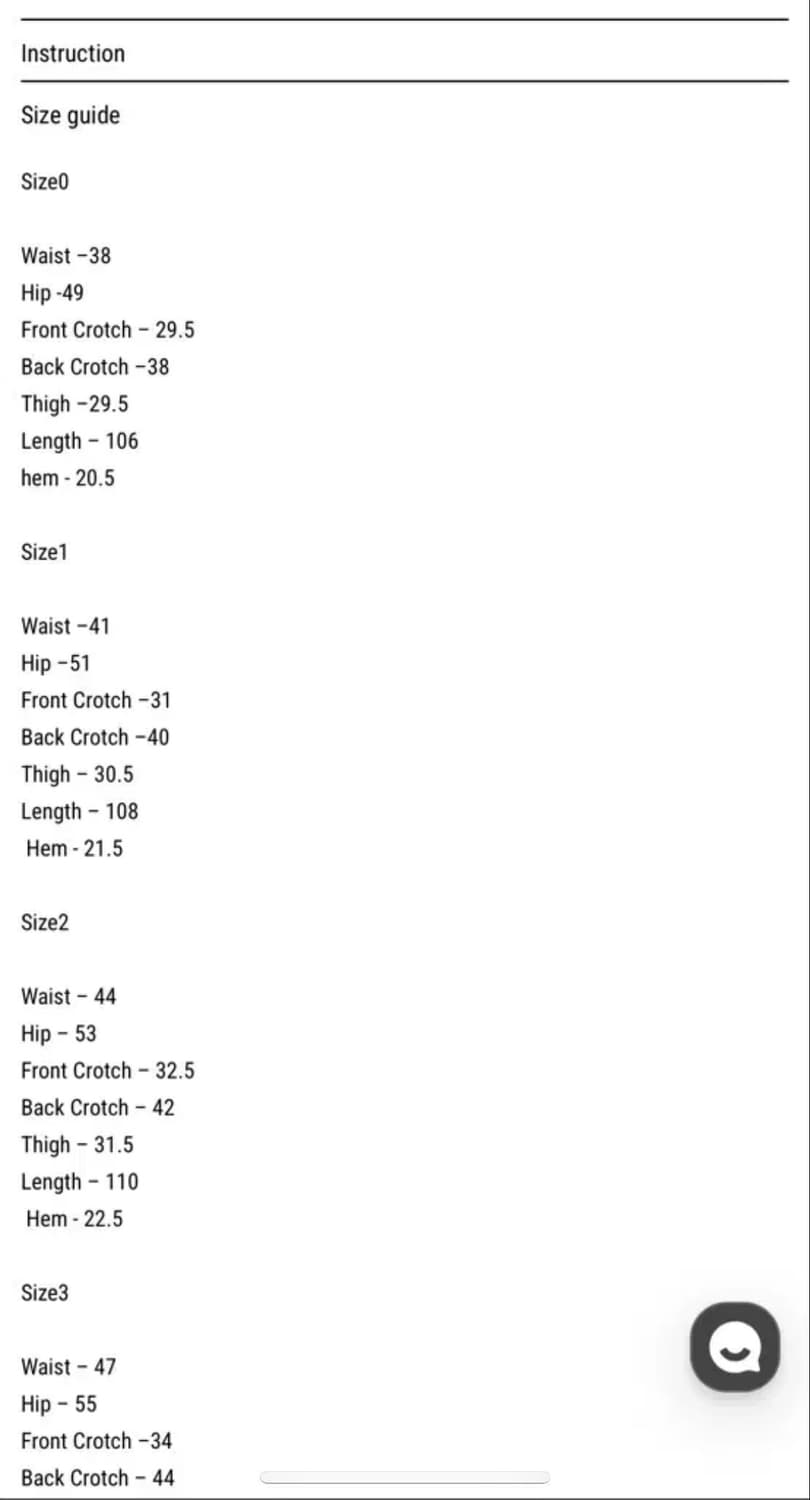 Instruction

Size guide

Size0

Waist –38
Hip -49
Front Crotch – 29.5
Back Crotch –38
Thigh –29.5
Length – 106
hem - 20.5

Size1

Waist –41
Hip –51
Front Crotch –31
Back Crotch –40
Thigh – 30.5
Length – 108
Hem - 21.5

Size2

Waist – 44
Hip – 53
Front Crotch – 32.5
Back Crotch – 42
Thigh – 31.5
Length – 110
Hem - 22.5

Size3

Waist – 47
Hip – 55
Front Crotch –34
Back Crotch – 44